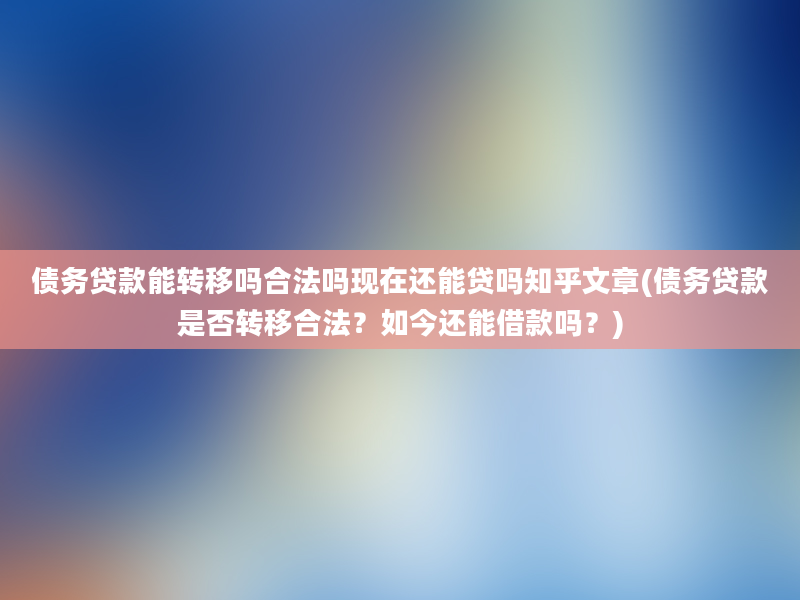 债务贷款能转移吗合法吗现在还能贷吗知乎文章(债务贷款是否转移合法？如今还能借款吗？)